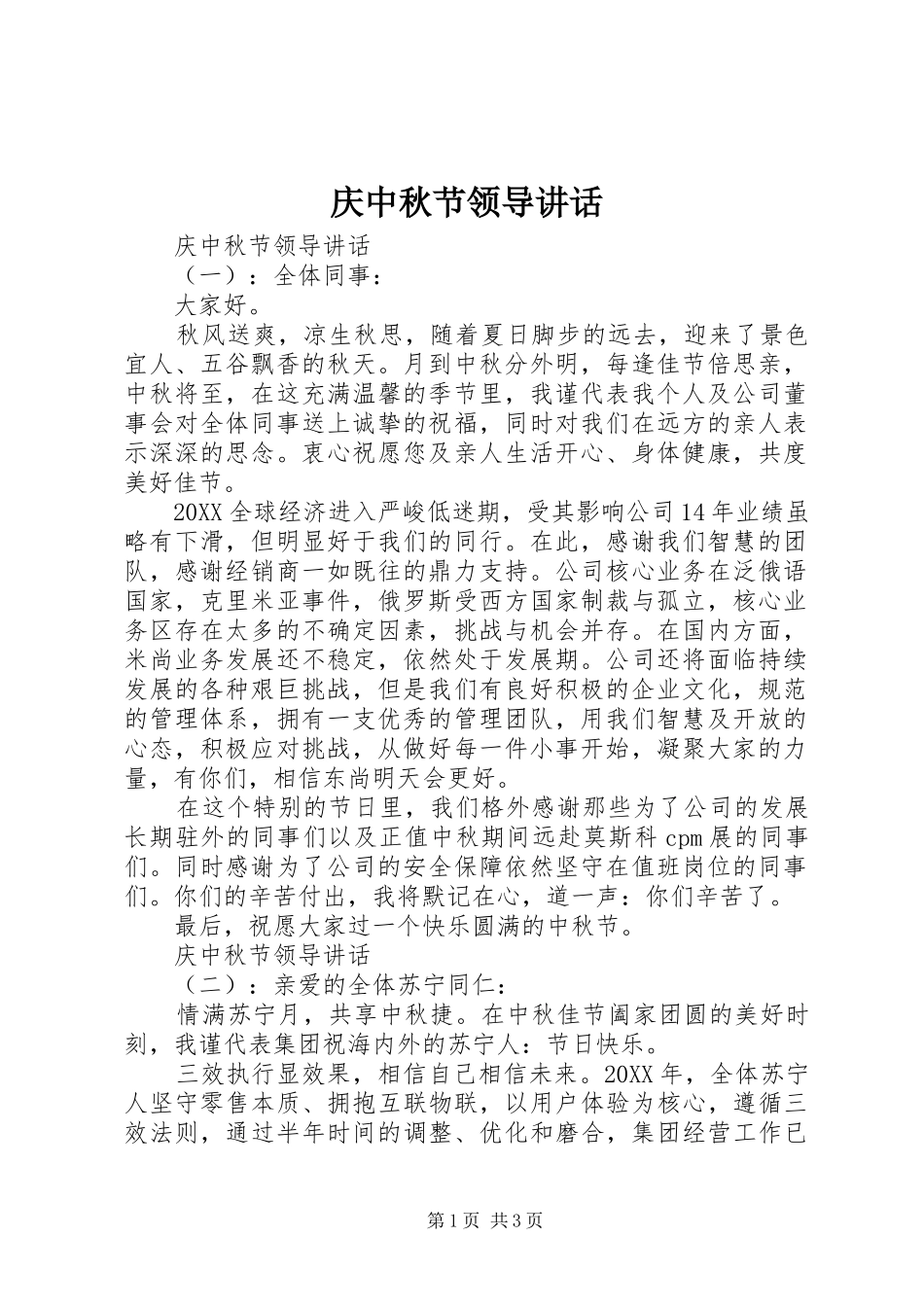 庆中秋节领导讲话

庆中秋节领导讲话

（一）：全体同事：

大家好。

秋风送爽，凉生秋思，随着夏日脚步的远去，迎来了景色宜人、五谷飘香的秋天。月到中秋分外明，每逢佳节倍思亲，中秋将至，在这充满温馨的季节里，我谨代表我个人及公司董事会对全体同事送上诚挚的祝福，同时对我们在远方的亲人表示深深的思念。衷心祝愿您及亲人生活开心、身体健康，共度美好佳节。

20XX全球经济进入严峻低迷期，受其影响公司14年业绩虽略有下滑，但明显好于我们的同行。在此，感谢我们智慧的团队，感谢经销商一如既往的鼎力支持。公司核心业务在泛俄语国家，克里米亚事件，俄罗斯受西方国家制裁与孤立，核心业务区存在太多的不确定因素，挑战与机会并存。在国内方面，米尚业务发展还不稳定，依然处于发展期。公司还将面临持续发展的各种艰巨挑战，但是我们有良好积极的企业文化，规范的管理体系，拥有一支优秀的管理团队，用我们智慧及开放的心态，积极应对挑战，从做好每一件小事开始，凝聚大家的力量，有你们，相信东尚明天会更好。

在这个特别的节日里，我们格外感谢那些为了公司的发展长期驻外的同事们以及正值中秋期间远赴莫斯科cpm展的同事们。同时感谢为了公司的安全保障依然坚守在值班岗位的同事们。你们的辛苦付出，我将默记在心，道一声：你们辛苦了。

最后，祝愿大家过一个快乐圆满的中秋节。

庆中秋节领导讲话

（二）：亲爱的全体苏宁同仁：

情满苏宁月，共享中秋捷。在中秋佳节阖家团圆的美好时刻，我谨代表集团祝海内外的苏宁人：节日快乐。

三效执行显效果，相信自己相信未来。20XX年，全体苏宁人坚守零售本质、拥抱互联物联，以用户体验为核心，遵循三效法则，通过半年时间的调整、优化和磨合，集团经营工作已

第1页 共3页